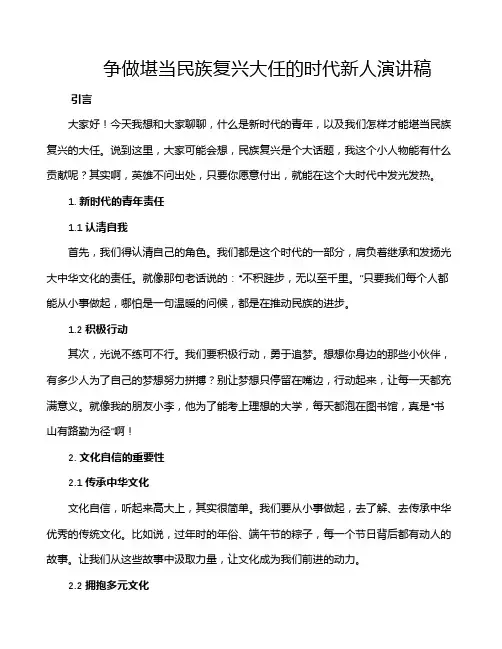 争做堪当民族复兴大任的时代新人演讲稿

引言

大家好！今天我想和大家聊聊，什么是新时代的青年，以及我们怎样才能堪当民族复兴的大任。说到这里，大家可能会想，民族复兴是个大话题，我这个小人物能有什么贡献呢？其实啊，英雄不问出处，只要你愿意付出，就能在这个大时代中发光发热。

1. 新时代的青年责任

1.1 认清自我

首先，我们得认清自己的角色。我们都是这个时代的一部分，肩负着继承和发扬光大中华文化的责任。就像那句老话说的："不积跬步，无以至千里。"只要我们每个人都能从小事做起，哪怕是一句温暖的问候，都是在推动民族的进步。

1.2 积极行动

其次，光说不练可不行。我们要积极行动，勇于追梦。想想你身边的那些小伙伴，有多少人为了自己的梦想努力拼搏？别让梦想只停留在嘴边，行动起来，让每一天都充满意义。就像我的朋友小李，他为了能考上理想的大学，每天都泡在图书馆，真是"书山有路勤为径"啊！

2. 文化自信的重要性

2.1 传承中华文化

文化自信，听起来高大上，其实很简单。我们要从小事做起，去了解、去传承中华优秀的传统文化。比如说，过年时的年俗、端午节的粽子，每一个节日背后都有动人的故事。让我们从这些故事中汲取力量，让文化成为我们前进的动力。

2.2 拥抱多元文化